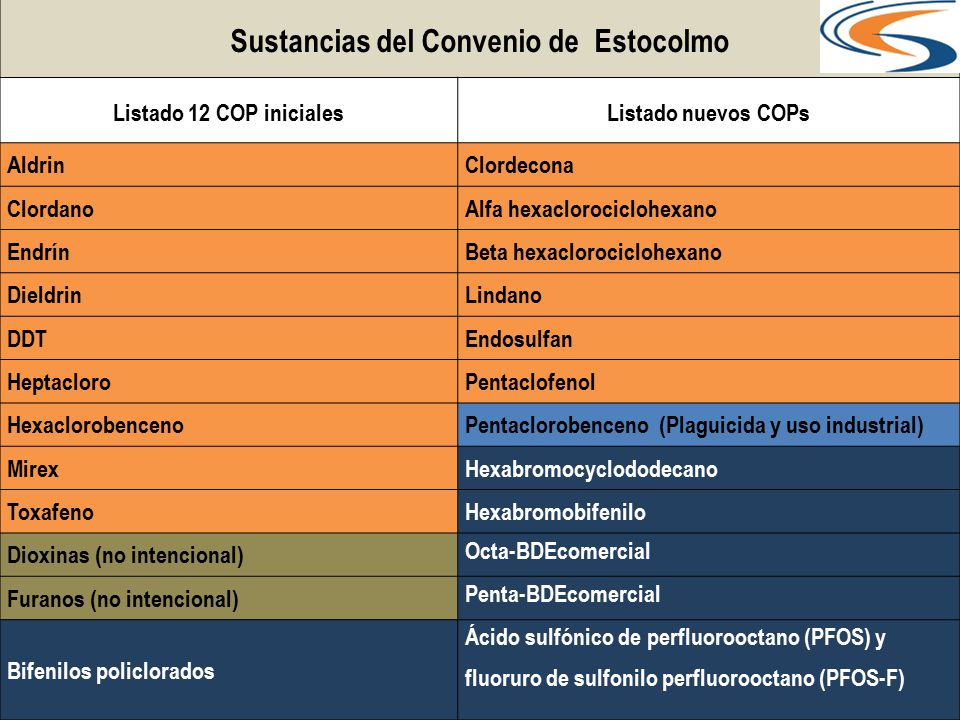 Sustancias del Convenio de Estocolmo

| Listado 12 COP iniciales | Listado nuevos COPs |
|---|---|
| Aldrin | Clordecona |
| Clordano | Alfa hexaclorociclohexano |
| Endrín | Beta hexaclorociclohexano |
| Dieldrin | Lindano |
| DDT | Endosulfan |
| Heptacloro | Pentaclofenol |
| Hexaclorobenceno | Pentaclorobenceno (Plaguicida y uso industrial) |
| Mirex | Hexabromocyclododecano |
| Toxafeno | Hexabromobifenilo |
| Dioxinas (no intencional) | Octa-BDEcomercial |
| Furanos (no intencional) | Penta-BDEcomercial |
| Bifenilos policlorados | Ácido sulfónico de perfluorooctano (PFOS) y fluoruro de sulfonilo perfluorooctano (PFOS-F) |